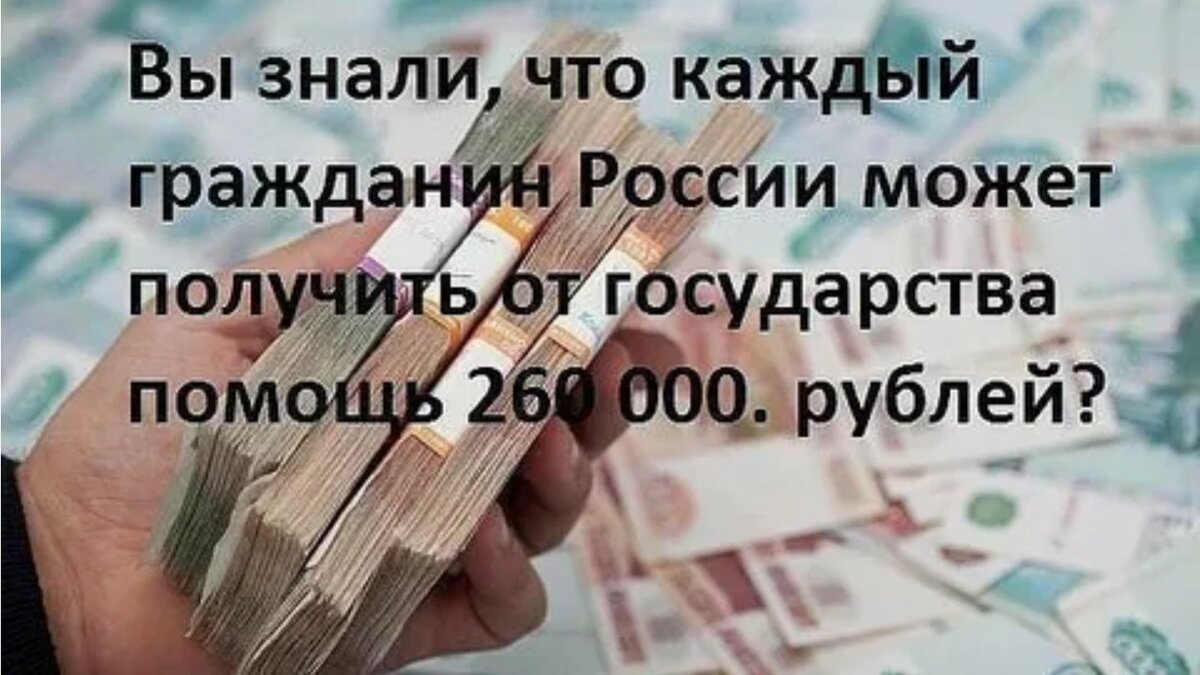 Вы знали, что каждый гражданин России может получить от государства помощь 260 000. рублей?